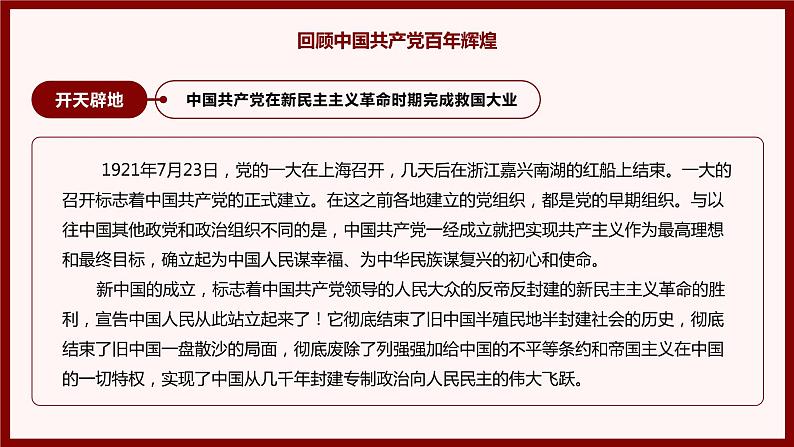 回顾中国共产党百年辉煌

开天辟地

中国共产党在新民主主义革命时期完成救国大业

1921年7月23日，党的一大在上海召开，几天后在浙江嘉兴南湖的红船上结束。一大的召开标志着中国共产党的正式建立。在这之前各地建立的党组织，都是党的早期组织。与以往中国其他政党和政治组织不同的是，中国共产党一经成立就把实现共产主义作为最高理想和最终目标，确立起为中国人民谋幸福、为中华民族谋复兴的初心和使命。

新中国的成立，标志着中国共产党领导的人民大众的反帝反封建的新民主主义革命的胜利，宣告中国人民从此站立起来了！它彻底结束了旧中国半殖民地半封建社会的历史，彻底结束了旧中国一盘散沙的局面，彻底废除了列强强加给中国的不平等条约和帝国主义在中国的一切特权，实现了中国从几千年封建专制政治向人民民主的伟大飞跃。